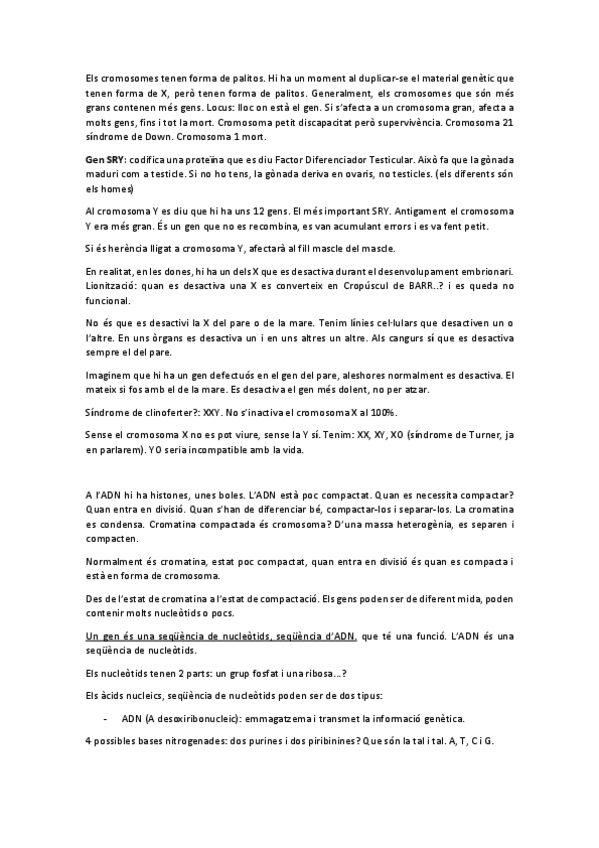 Els cromosomes tenen forma de palitos. Hi ha un moment al duplicar-se el material genètic que tenen forma de X, però tenen forma de palitos. Generalment, els cromosomes que són més grans contenen més gens. Locus: lloc on està el gen. Si s'afecta a un cromosoma gran, afecta a molts gens, fins i tot la mort. Cromosoma petit discapacitat però supervivència. Cromosoma 21 síndrome de Down. Cromosoma 1 mort.

Gen SRY: codifica una proteïna que es diu Factor Diferenciador Testicular. Això fa que la gònada maduri com a testicle. Si no ho tens, la gònada deriva en ovaris, no testicles. (els diferents són els homes)

Al cromosoma Y es diu que hi ha uns 12 gens. El més important SRY. Antigament el cromosoma Y era més gran. És un gen que no es recombina, es van acumulant errors i es va fent petit.

Si és herència lligat a cromosoma Y, afectarà al fill mascle del mascle.

En realitat, en les dones, hi ha un dels X que es desactiva durant el desenvolupament embrionari. Lionització: quan es desactiva una X es converteix en Cropúscul de BARR..? i es queda no funcional.

No és que es desactivi la X del pare o de la mare. Tenim línies cel·lulars que desactiven un o l'altre. En uns òrgans es desactiva un i en uns altres un altre. Als cangurs sí que es desactiva sempre el del pare.

Imaginem que hi ha un gen defectuós en el gen del pare, aleshores normalment es desactiva. El mateix si fos amb el de la mare. Es desactiva el gen més dolent, no per atzar.

Síndrome de clinoferter?: XXY. No s'inactiva el cromosoma X al 100%.

Sense el cromosoma X no es pot viure, sense la Y sí. Tenim: XX, XY, X0 (síndrome de Turner, ja en parlarem). Y0 seria incompatible amb la vida.

A l'ADN hi ha histones, unes boles. L'ADN està poc compactat. Quan es necessita compactar? Quan entra en divisió. Quan s'han de diferenciar bé, compactar-los i separar-los. La cromatina es condensa. Cromatina compactada és cromosoma? D'una massa heterogènia, es separen i compacten.

Normalment és cromatina, estat poc compactat, quan entra en divisió és quan es compacta i està en forma de cromosoma.

Des de l'estat de cromatina a l'estat de compactació. Els gens poden ser de diferent mida, poden contenir molts nucleòtids o pocs.

Un gen és una seqüència de nucleòtids, seqüència d'ADN, que té una funció. L'ADN és una seqüència de nucleòtids.

Els nucleòtids tenen 2 parts: un grup fosfat i una ribosa…?

Els àcids nucleics, seqüència de nucleòtids poden ser de dos tipus:

- ADN (A desoxiribonucleic): emmagatzema i transmet la informació genètica.

4 possibles bases nitrogenades: dos purines i dos piribinines? Que són la tal i tal. A, T, C i G.